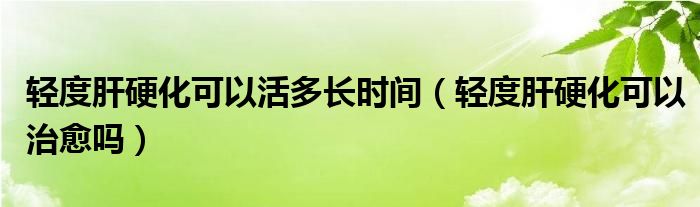 轻度肝硬化可以活多长时间（轻度肝硬化可以治愈吗）